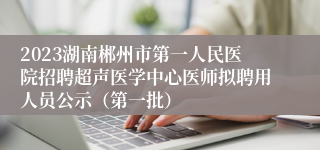 2023湖南郴州市第一人民医院招聘超声医学中心医师拟聘用人员公示（第一批）